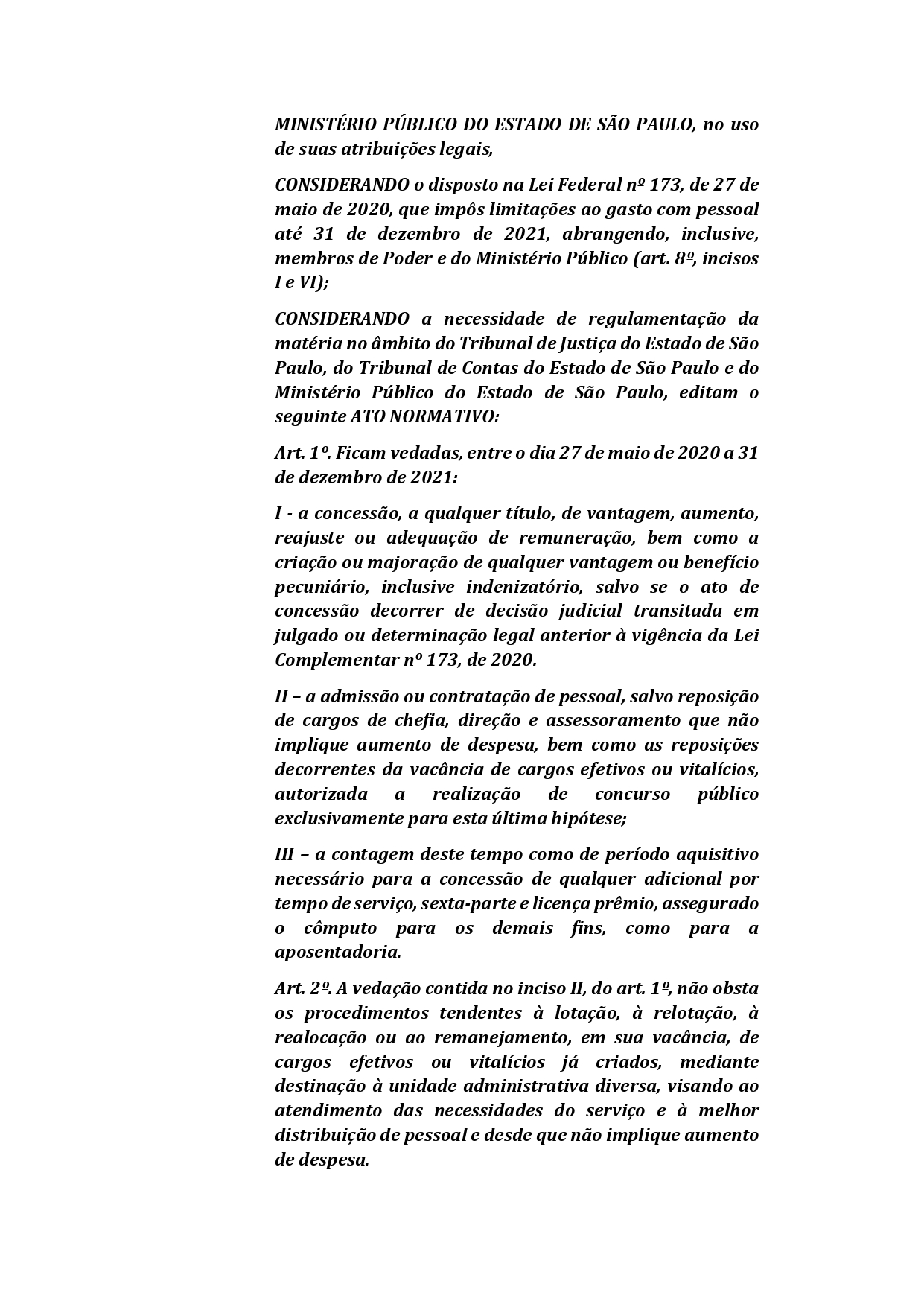 MINISTÉRIO PÚBLICO DO ESTADO DE SÃO PAULO, no uso de suas atribuições legais,

CONSIDERANDO o disposto na Lei Federal nº 173, de 27 de maio de 2020, que impôs limitações ao gasto com pessoal até 31 de dezembro de 2021, abrangendo, inclusive, membros de Poder e do Ministério Público (art. 8º, incisos I e VI);

CONSIDERANDO a necessidade de regulamentação da matéria no âmbito do Tribunal de Justiça do Estado de São Paulo, do Tribunal de Contas do Estado de São Paulo e do Ministério Público do Estado de São Paulo, editam o seguinte ATO NORMATIVO:

Art. 1º. Ficam vedadas, entre o dia 27 de maio de 2020 a 31 de dezembro de 2021:

I - a concessão, a qualquer título, de vantagem, aumento, reajuste ou adequação de remuneração, bem como a criação ou majoração de qualquer vantagem ou benefício pecuniário, inclusive indenizatório, salvo se o ato de concessão decorrer de decisão judicial transitada em julgado ou determinação legal anterior à vigência da Lei Complementar nº 173, de 2020.

II – a admissão ou contratação de pessoal, salvo reposição de cargos de chefia, direção e assessoramento que não implique aumento de despesa, bem como as reposições decorrentes da vacância de cargos efetivos ou vitalícios, autorizada a realização de concurso público exclusivamente para esta última hipótese;

III – a contagem deste tempo como de período aquisitivo necessário para a concessão de qualquer adicional por tempo de serviço, sexta-parte e licença prêmio, assegurado o cômputo para os demais fins, como para a aposentadoria.

Art. 2º. A vedação contida no inciso II, do art. 1º, não obsta os procedimentos tendentes à lotação, à relotação, à realocação ou ao remanejamento, em sua vacância, de cargos efetivos ou vitalícios já criados, mediante destinação à unidade administrativa diversa, visando ao atendimento das necessidades do serviço e à melhor distribuição de pessoal e desde que não implique aumento de despesa.